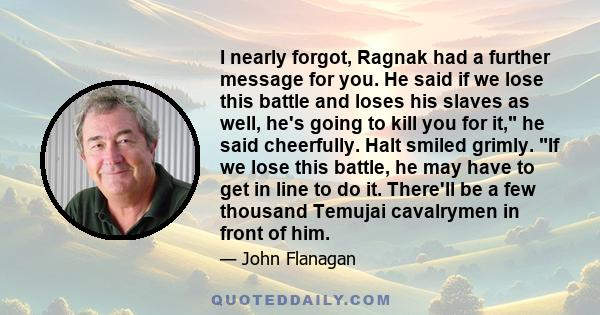 I nearly forgot, Ragnak had a further message for you. He said if we lose this battle and loses his slaves as well, he's going to kill you for it," he said cheerfully. Halt smiled grimly. "If we lose this battle, he may have to get in line to do it. There'll be a few thousand Temujai cavalrymen in front of him.

— John Flanagan

QUOTEDDAILY.COM